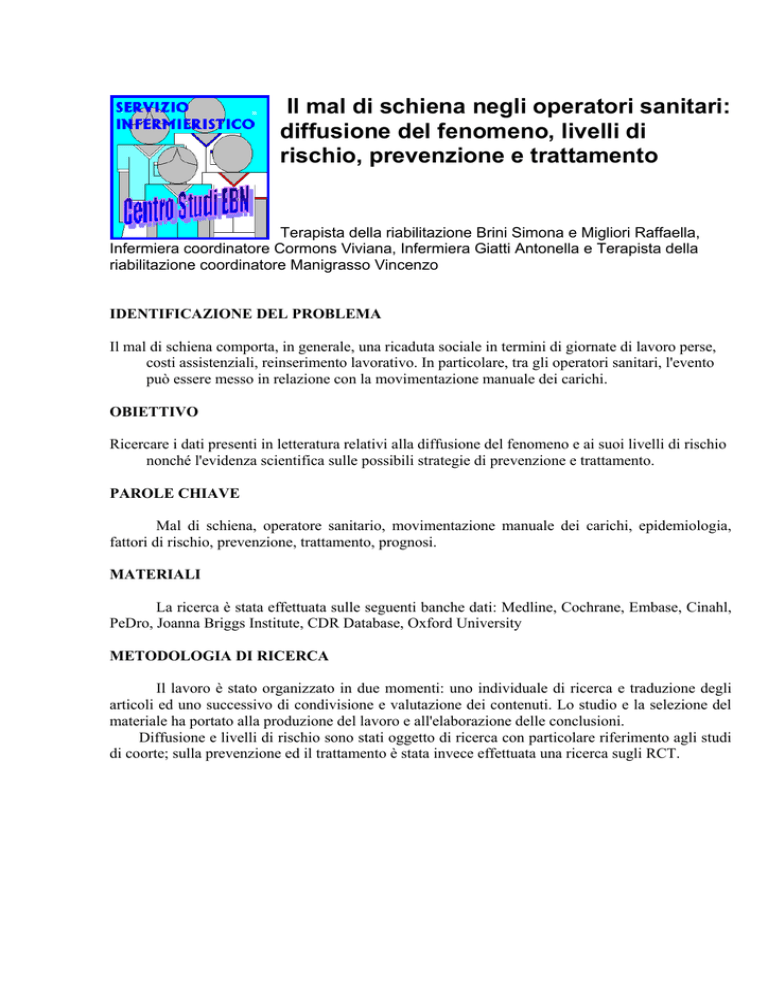 SERVIZIO INFERMIERISTICO

Centro Studi EBN

Il mal di schiena negli operatori sanitari: diffusione del fenomeno, livelli di rischio, prevenzione e trattamento

Terapista della riabilitazione Brini Simona e Migliori Raffaella, Infermiera coordinatore Cormons Viviana, Infermiera Giatti Antonella e Terapista della riabilitazione coordinatore Manigrasso Vincenzo

IDENTIFICAZIONE DEL PROBLEMA

Il mal di schiena comporta, in generale, una ricaduta sociale in termini di giornate di lavoro perse, costi assistenziali, reinserimento lavorativo. In particolare, tra gli operatori sanitari, l'evento può essere messo in relazione con la movimentazione manuale dei carichi.

OBIETTIVO

Ricercare i dati presenti in letteratura relativi alla diffusione del fenomeno e ai suoi livelli di rischio nonché l'evidenza scientifica sulle possibili strategie di prevenzione e trattamento.

PAROLE CHIAVE

Mal di schiena, operatore sanitario, movimentazione manuale dei carichi, epidemiologia, fattori di rischio, prevenzione, trattamento, prognosi.

MATERIALI

La ricerca è stata effettuata sulle seguenti banche dati: Medline, Cochrane, Embase, Cinahl, PeDro, Joanna Briggs Institute, CDR Database, Oxford University

METODOLOGIA DI RICERCA

Il lavoro è stato organizzato in due momenti: uno individuale di ricerca e traduzione degli articoli ed uno successivo di condivisione e valutazione dei contenuti. Lo studio e la selezione del materiale ha portato alla produzione del lavoro e all'elaborazione delle conclusioni.
Diffusione e livelli di rischio sono stati oggetto di ricerca con particolare riferimento agli studi di coorte; sulla prevenzione ed il trattamento è stata invece effettuata una ricerca sugli RCT.